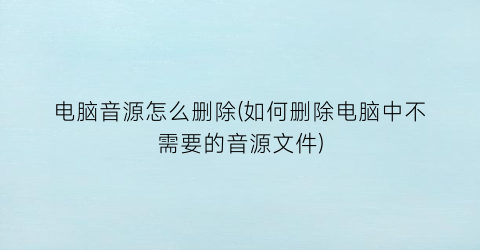 电脑音源怎么删除(如何删除电脑中不需要的音源文件)